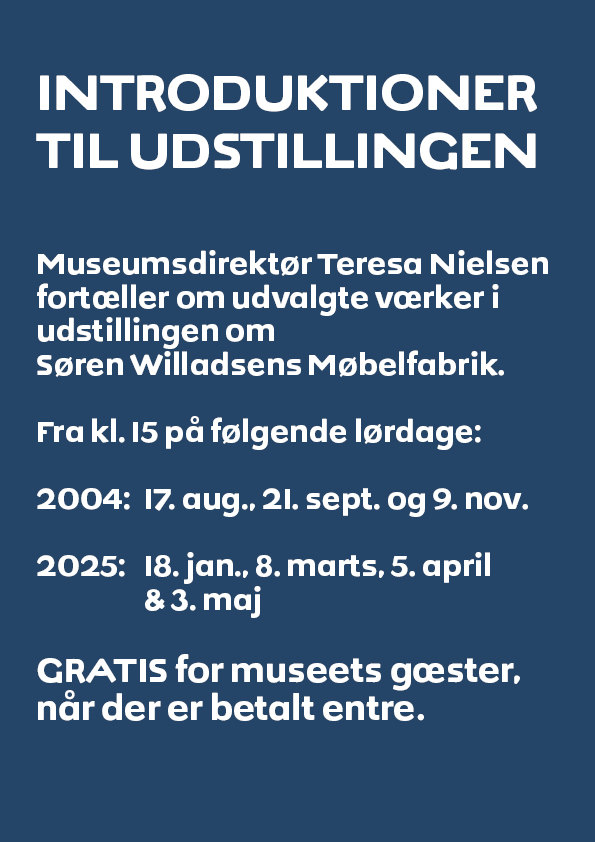 INTRODUKTIONER TIL UDSTILLINGEN

Museumsdirektør Teresa Nielsen fortæller om udvalgte værker i udstillingen om Søren Willadsens Møbelfabrik.

Fra kl. 15 på følgende lørdage:

2004: 17. aug., 21. sept. og 9. nov.

2025: 18. jan., 8. marts, 5. april & 3. maj

GRATIS for museets gæster, når der er betalt entre.